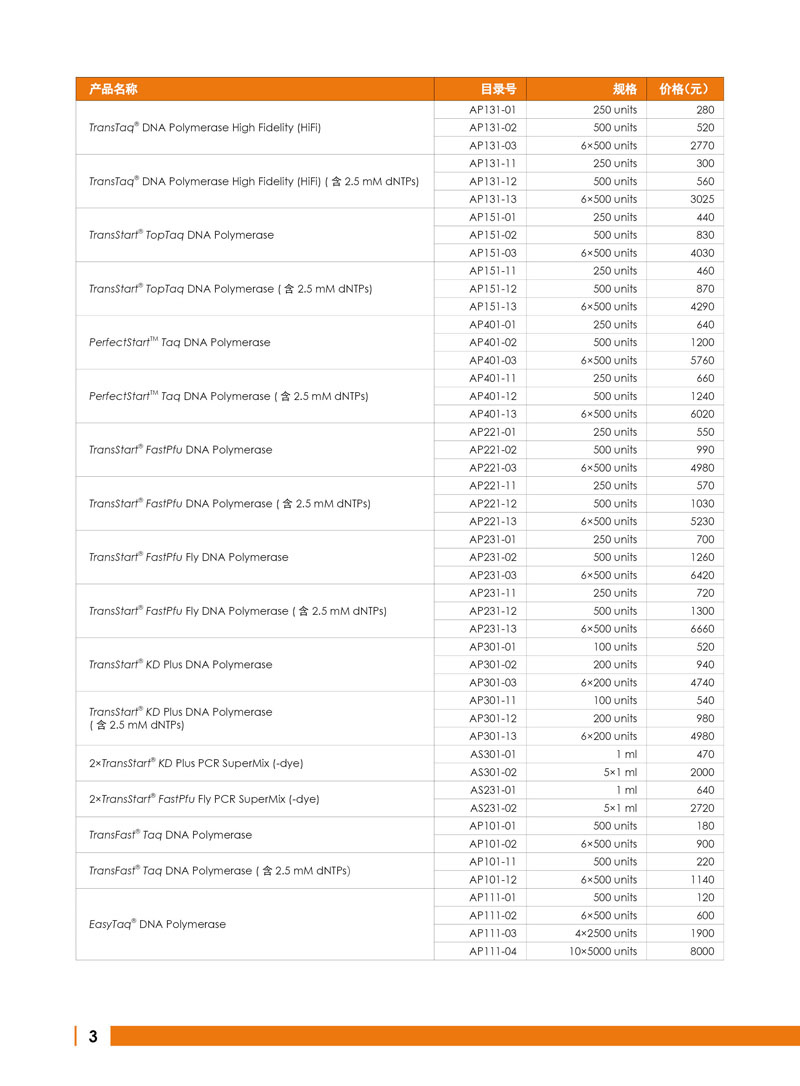 | 产品名称 | 目录号 | 规格 | 价格（元） |
|---|---|---|---|
| TransTaq® DNA Polymerase High Fidelity (HiFi) | AP131-01 | 250 units | 280 |
| | AP131-02 | 500 units | 520 |
| | AP131-03 | 6×500 units | 2770 |
| TransTaq® DNA Polymerase High Fidelity (HiFi) ( 含 2.5 mM dNTPs) | AP131-11 | 250 units | 300 |
| | AP131-12 | 500 units | 560 |
| | AP131-13 | 6×500 units | 3025 |
| TransStart® TopTaq DNA Polymerase | AP151-01 | 250 units | 440 |
| | AP151-02 | 500 units | 830 |
| | AP151-03 | 6×500 units | 4030 |
| TransStart® TopTaq DNA Polymerase ( 含 2.5 mM dNTPs) | AP151-11 | 250 units | 460 |
| | AP151-12 | 500 units | 870 |
| | AP151-13 | 6×500 units | 4290 |
| PerfectStart™ Taq DNA Polymerase | AP401-01 | 250 units | 640 |
| | AP401-02 | 500 units | 1200 |
| | AP401-03 | 6×500 units | 5760 |
| PerfectStart™ Taq DNA Polymerase ( 含 2.5 mM dNTPs) | AP401-11 | 250 units | 660 |
| | AP401-12 | 500 units | 1240 |
| | AP401-13 | 6×500 units | 6020 |
| TransStart® FastPfu DNA Polymerase | AP221-01 | 250 units | 550 |
| | AP221-02 | 500 units | 990 |
| | AP221-03 | 6×500 units | 4980 |
| TransStart® FastPfu DNA Polymerase ( 含 2.5 mM dNTPs) | AP221-11 | 250 units | 570 |
| | AP221-12 | 500 units | 1030 |
| | AP221-13 | 6×500 units | 5230 |
| TransStart® FastPfu Fly DNA Polymerase | AP231-01 | 250 units | 700 |
| | AP231-02 | 500 units | 1260 |
| | AP231-03 | 6×500 units | 6420 |
| TransStart® FastPfu Fly DNA Polymerase ( 含 2.5 mM dNTPs) | AP231-11 | 250 units | 720 |
| | AP231-12 | 500 units | 1300 |
| | AP231-13 | 6×500 units | 6660 |
| TransStart® KD Plus DNA Polymerase | AP301-01 | 100 units | 520 |
| | AP301-02 | 200 units | 940 |
| | AP301-03 | 6×200 units | 4740 |
| TransStart® KD Plus DNA Polymerase ( 含 2.5 mM dNTPs) | AP301-11 | 100 units | 540 |
| | AP301-12 | 200 units | 980 |
| | AP301-13 | 6×200 units | 4980 |
| 2×TransStart® KD Plus PCR SuperMix (-dye) | AS301-01 | 1 ml | 470 |
| | AS301-02 | 5×1 ml | 2000 |
| 2×TransStart® FastPfu Fly PCR SuperMix (-dye) | AS231-01 | 1 ml | 640 |
| | AS231-02 | 5×1 ml | 2720 |
| TransFast® Taq DNA Polymerase | AP101-01 | 500 units | 180 |
| | AP101-02 | 6×500 units | 900 |
| TransFast® Taq DNA Polymerase ( 含 2.5 mM dNTPs) | AP101-11 | 500 units | 220 |
| | AP101-12 | 6×500 units | 1140 |
| EasyTaq® DNA Polymerase | AP111-01 | 500 units | 120 |
| | AP111-02 | 6×500 units | 600 |
| | AP111-03 | 4×2500 units | 1900 |
| | AP111-04 | 10×5000 units | 8000 |

3